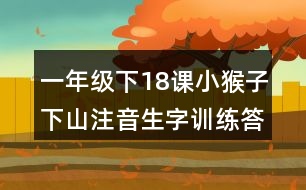 一年级下18课小猴子下山注音生字训练答